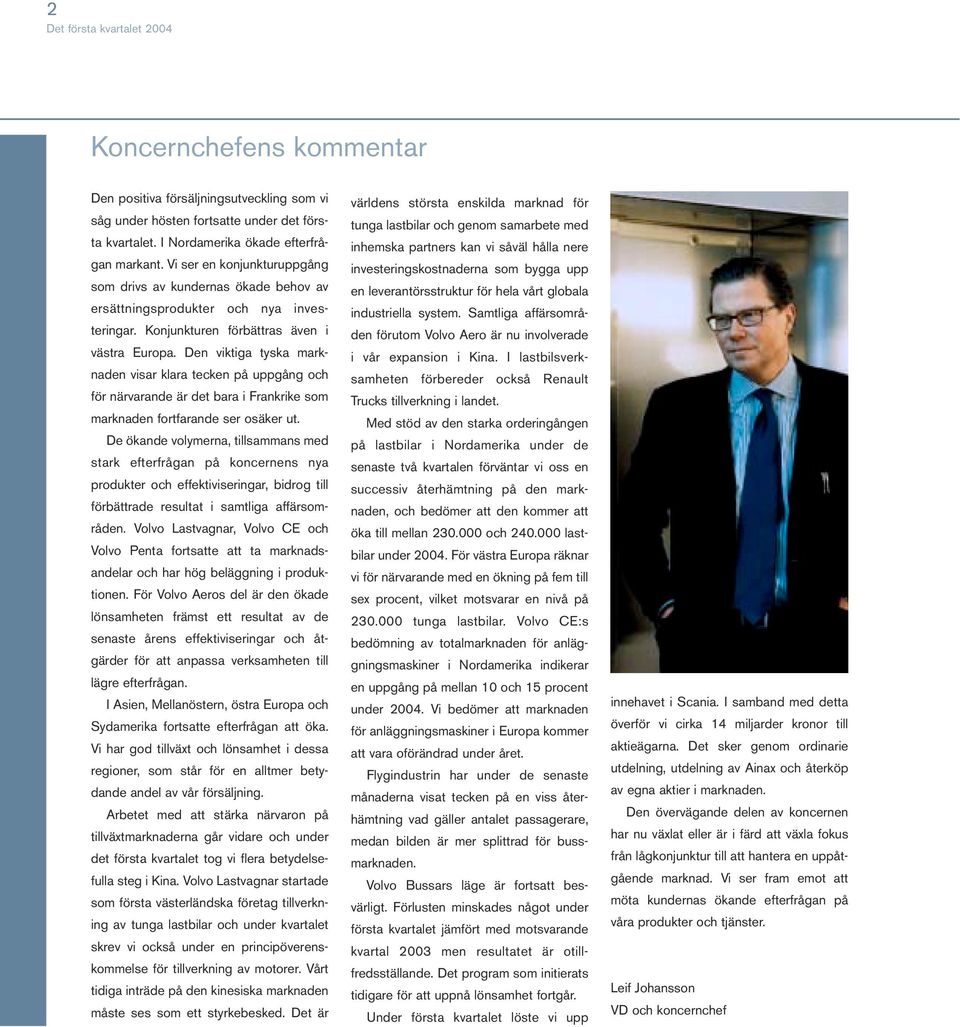 2
Det första kvartalet 2004

Koncernchefens kommentar

Den positiva försäljningsutveckling som vi såg under hösten fortsatte under det första kvartalet. I Nordamerika ökade efterfrågan markant. Vi ser en konjunkturuppgång som drivs av kundernas ökade behov av ersättningsprodukter och nya investeringar. Konjunkturen förbättras även i västra Europa. Den viktiga tyska marknaden visar klara tecken på uppgång och för närvarande är det bara i Frankrike som marknaden fortfarande ser osäker ut.

De ökande volymerna, tillsammans med stark efterfrågan på koncernens nya produkter och effektiviseringar, bidrog till förbättrade resultat i samtliga affärsområden. Volvo Lastvagnar, Volvo CE och Volvo Penta fortsatte att ta marknadsandelar och har hög beläggning i produktionen. För Volvo Aeros del är den ökade lönsamheten främst ett resultat av de senaste årens effektiviseringar och åtgärder för att anpassa verksamheten till lägre efterfrågan.

I Asien, Mellanöstern, östra Europa och Sydamerika fortsatte efterfrågan att öka. Vi har god tillväxt och lönsamhet i dessa regioner, som står för en alltmer betydande andel av vår försäljning.

Arbetet med att stärka närvaron på tillväxtmarknaderna går vidare och under det första kvartalet tog vi flera betydelsefulla steg i Kina. Volvo Lastvagnar startade som första västerländska företag tillverkning av tunga lastbilar och under kvartalet skrev vi också under en principöverenskommelse för tillverkning av motorer. Vårt tidiga inträde på den kinesiska marknaden måste ses som ett styrkebesked. Det är världens största enskilda marknad för tunga lastbilar och genom samarbete med inhemska partners kan vi såväl hålla nere investeringskostnaderna som bygga upp en leverantörsstruktur för hela vårt globala industriella system. Samtliga affärsområden förutom Volvo Aero är nu involverade i vår expansion i Kina. I lastbilsverksamheten förbereder också Renault Trucks tillverkning i landet.

Med stöd av den starka orderingången på lastbilar i Nordamerika under de senaste två kvartalen förväntar vi oss en successiv återhämtning på den marknaden, och bedömer att den kommer att öka till mellan 230.000 och 240.000 lastbilar under 2004. För västra Europa räknar vi för närvarande med en ökning på fem till sex procent, vilket motsvarar en nivå på 230.000 tunga lastbilar. Volvo CE:s bedömning av totalmarknaden för anläggningsmaskiner i Nordamerika indikerar en uppgång på mellan 10 och 15 procent under 2004. Vi bedömer att marknaden för anläggningsmaskiner i Europa kommer att vara oförändrad under året.

Flygindustrin har under de senaste månaderna visat tecken på en viss återhämtning vad gäller antalet passagerare, medan bilden är mer splittrad för bussmarknaden.

Volvo Bussars läge är fortsatt besvärligt. Förlusten minskades något under första kvartalet jämfört med motsvarande kvartal 2003 men resultatet är otillfredsställande. Det program som initierats tidigare för att uppnå lönsamhet fortgår.

Under första kvartalet löste vi upp innehavet i Scania. I samband med detta överför vi cirka 14 miljarder kronor till aktieägarna. Det sker genom ordinarie utdelning, utdelning av Ainax och återköp av egna aktier i marknaden.

Den övervägande delen av koncernen har nu växlat eller är i färd att växla fokus från lågkonjunktur till att hantera en uppåtgående marknad. Vi ser fram emot att möta kundernas ökande efterfrågan på våra produkter och tjänster.

Leif Johansson
VD och koncernchef